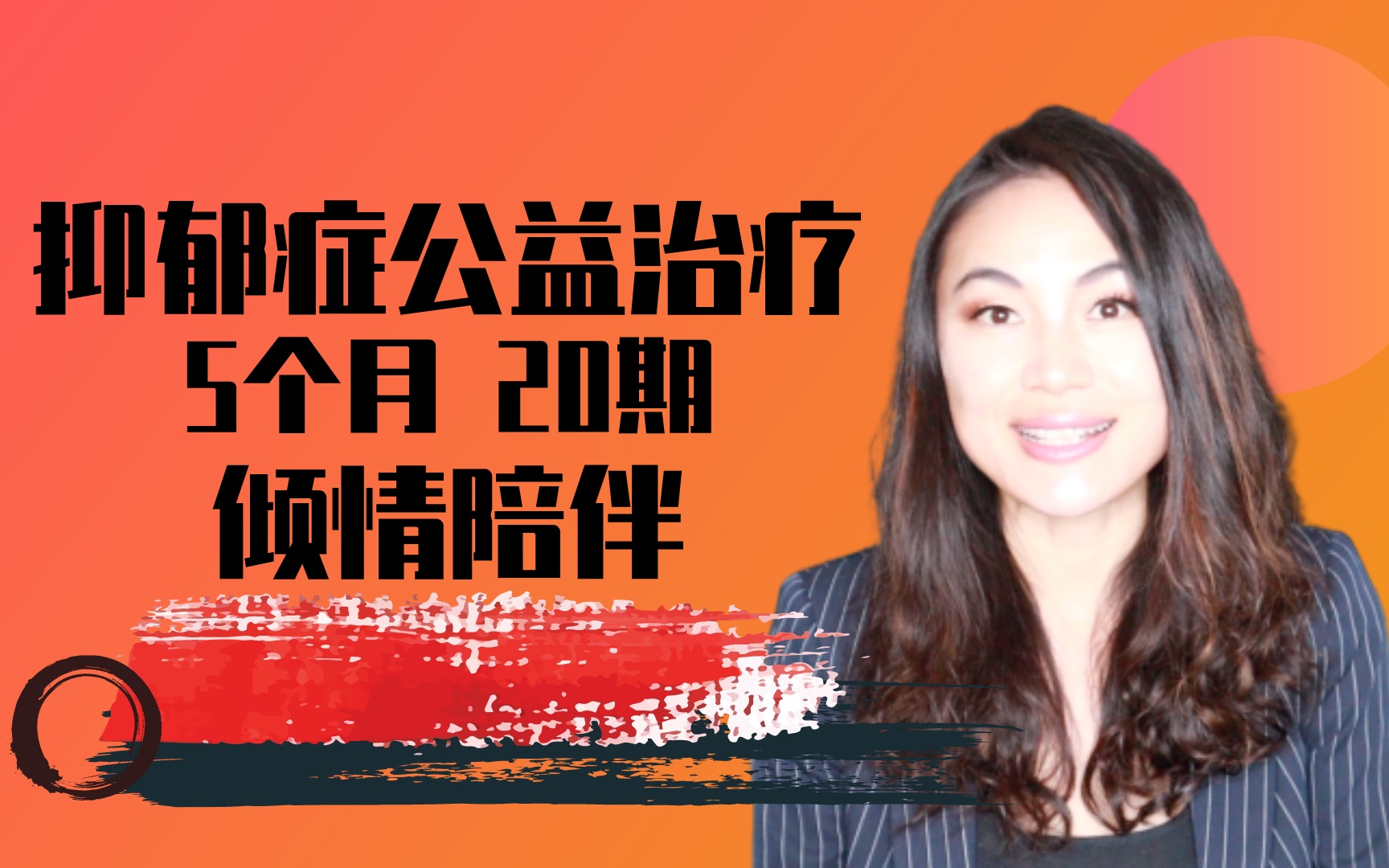 抑郁症公益治疗
5个月 20期
倾情陪伴